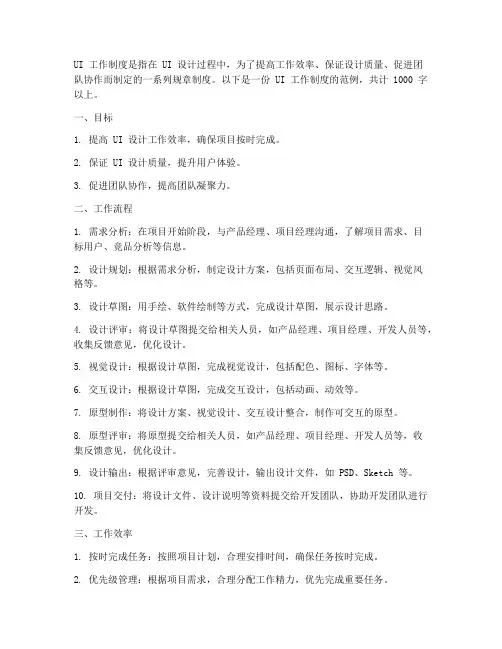 UI 工作制度是指在 UI 设计过程中，为了提高工作效率、保证设计质量、促进团队协作而制定的一系列规章制度。以下是一份 UI 工作制度的范例，共计 1000 字以上。

一、目标

1. 提高 UI 设计工作效率，确保项目按时完成。

2. 保证 UI 设计质量，提升用户体验。

3. 促进团队协作，提高团队凝聚力。

二、工作流程

1. 需求分析：在项目开始阶段，与产品经理、项目经理沟通，了解项目需求、目标用户、竞品分析等信息。

2. 设计规划：根据需求分析，制定设计方案，包括页面布局、交互逻辑、视觉风格等。

3. 设计草图：用手绘、软件绘制等方式，完成设计草图，展示设计思路。

4. 设计评审：将设计草图提交给相关人员，如产品经理、项目经理、开发人员等，收集反馈意见，优化设计。

5. 视觉设计：根据设计草图，完成视觉设计，包括配色、图标、字体等。

6. 交互设计：根据设计草图，完成交互设计，包括动画、动效等。

7. 原型制作：将设计方案、视觉设计、交互设计整合，制作可交互的原型。

8. 原型评审：将原型提交给相关人员，如产品经理、项目经理、开发人员等，收集反馈意见，优化设计。

9. 设计输出：根据评审意见，完善设计，输出设计文件，如 PSD、Sketch 等。

10. 项目交付：将设计文件、设计说明等资料提交给开发团队，协助开发团队进行开发。

三、工作效率

1. 按时完成任务：按照项目计划，合理安排时间，确保任务按时完成。

2. 优先级管理：根据项目需求，合理分配工作精力，优先完成重要任务。